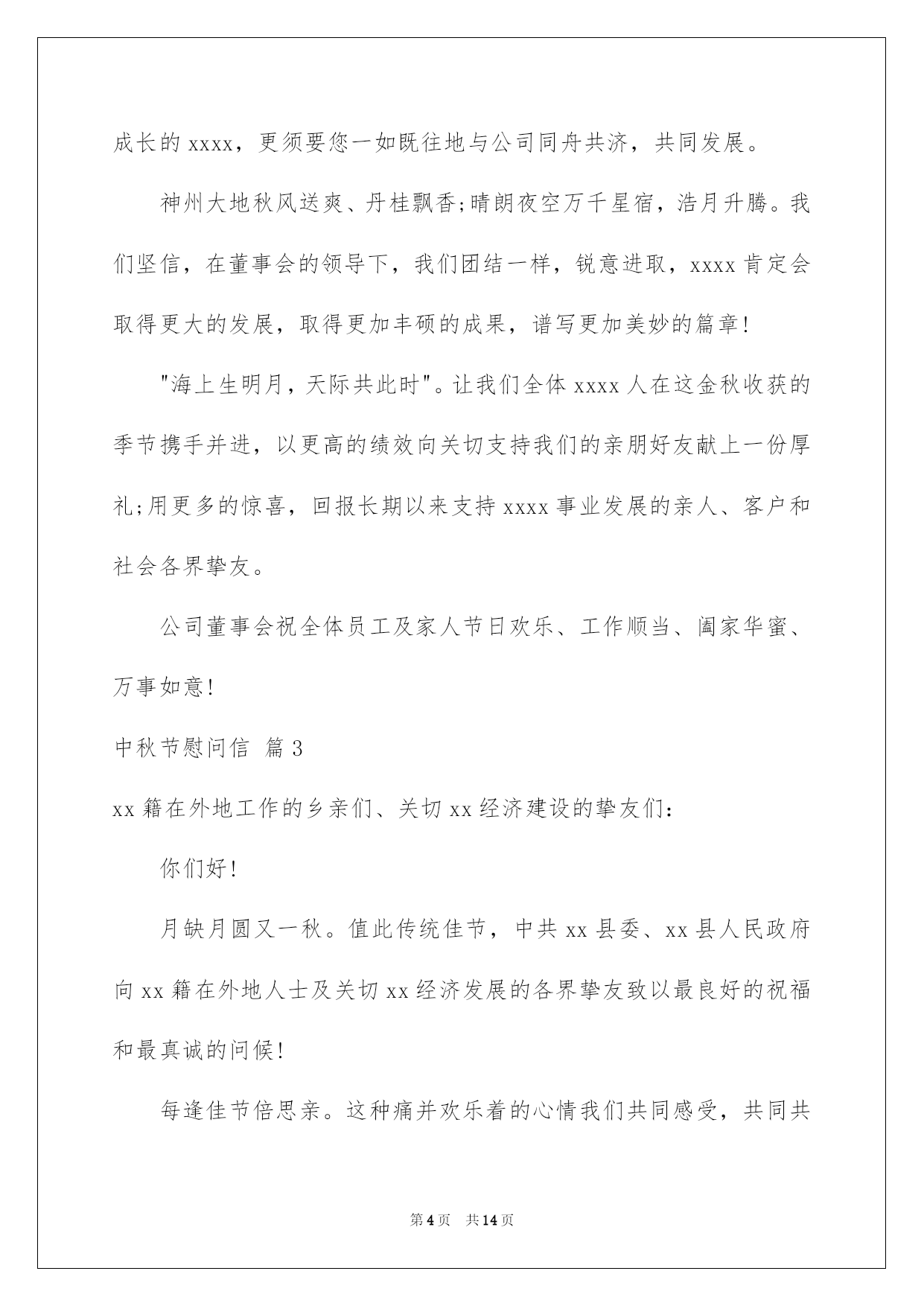 成长的 xxxx，更须要您一如既往地与公司同舟共济，共同发展。

神州大地秋风送爽、丹桂飘香;晴朗夜空万千星宿，浩月升腾。我们坚信，在董事会的领导下，我们团结一样，锐意进取，xxxx 肯定会取得更大的发展，取得更加丰硕的成果，谱写更加美妙的篇章!

"海上生明月，天际共此时"。让我们全体 xxxx 人在这金秋收获的季节携手并进，以更高的绩效向关切支持我们的亲朋好友献上一份厚礼;用更多的惊喜，回报长期以来支持 xxxx 事业发展的亲人、客户和社会各界挚友。

公司董事会祝全体员工及家人节日欢乐、工作顺当、阖家华蜜、万事如意!

中秋节慰问信 篇 3

xx 籍在外地工作的乡亲们、关切 xx 经济建设的挚友们:

你们好!

月缺月圆又一秋。值此传统佳节，中共 xx 县委、xx 县人民政府向 xx 籍在外地人士及关切 xx 经济发展的各界挚友致以最良好的祝福和最真诚的问候!

每逢佳节倍思亲。这种痛并欢乐着的心情我们共同感受，共同共

第 4 页　共 14 页